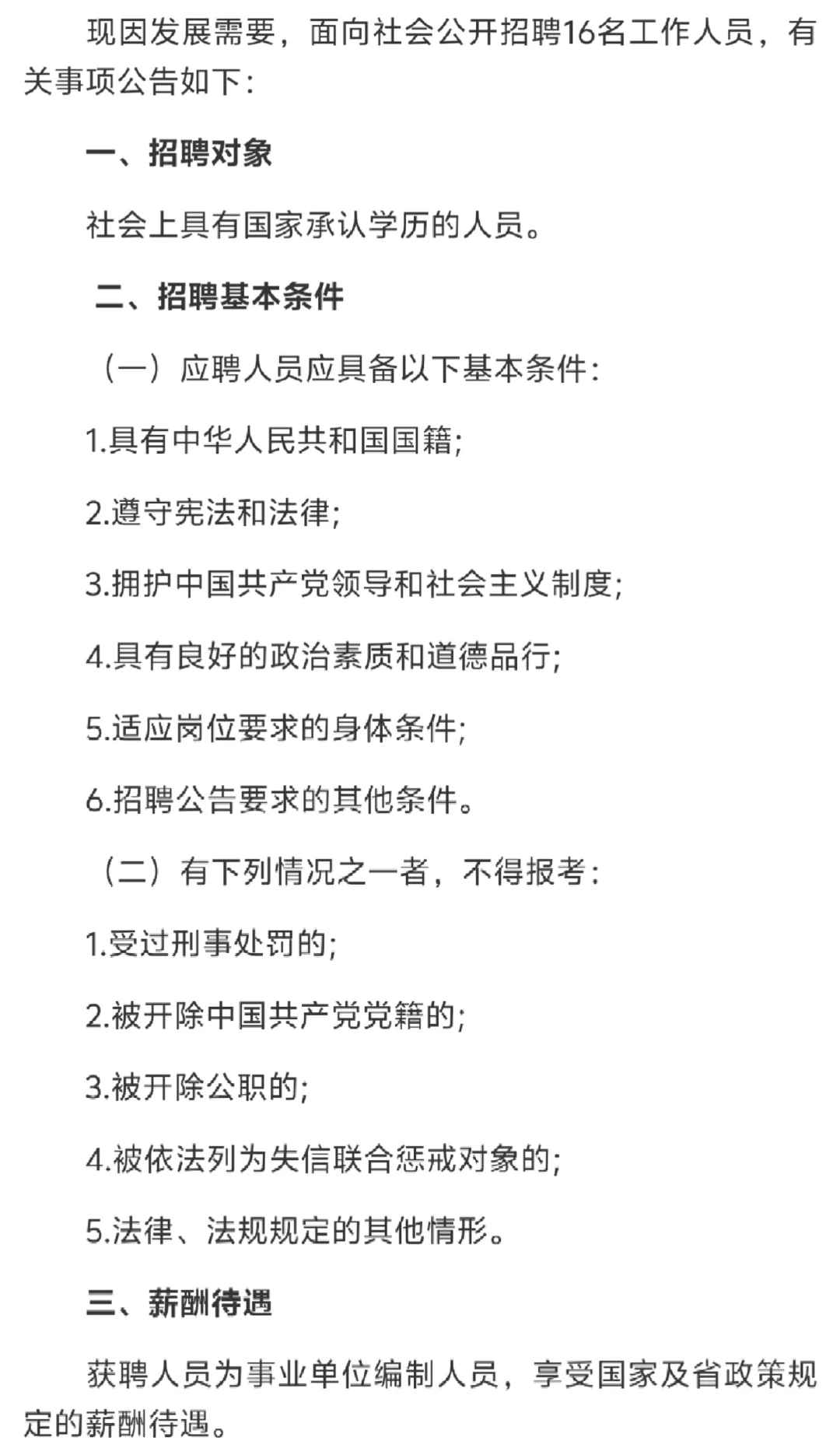 现因发展需要，面向社会公开招聘16名工作人员，有关事项公告如下：

一、招聘对象

社会上具有国家承认学历的人员。

二、招聘基本条件

（一）应聘人员应具备以下基本条件：

1.具有中华人民共和国国籍；

2.遵守宪法和法律；

3.拥护中国共产党领导和社会主义制度；

4.具有良好的政治素质和道德品行；

5.适应岗位要求的身体条件；

6.招聘公告要求的其他条件。

（二）有下列情况之一者，不得报考：

1.受过刑事处罚的；

2.被开除中国共产党党籍的；

3.被开除公职的；

4.被依法列为失信联合惩戒对象的；

5.法律、法规规定的其他情形。

三、薪酬待遇

获聘人员为事业单位编制人员，享受国家及省政策规定的薪酬待遇。